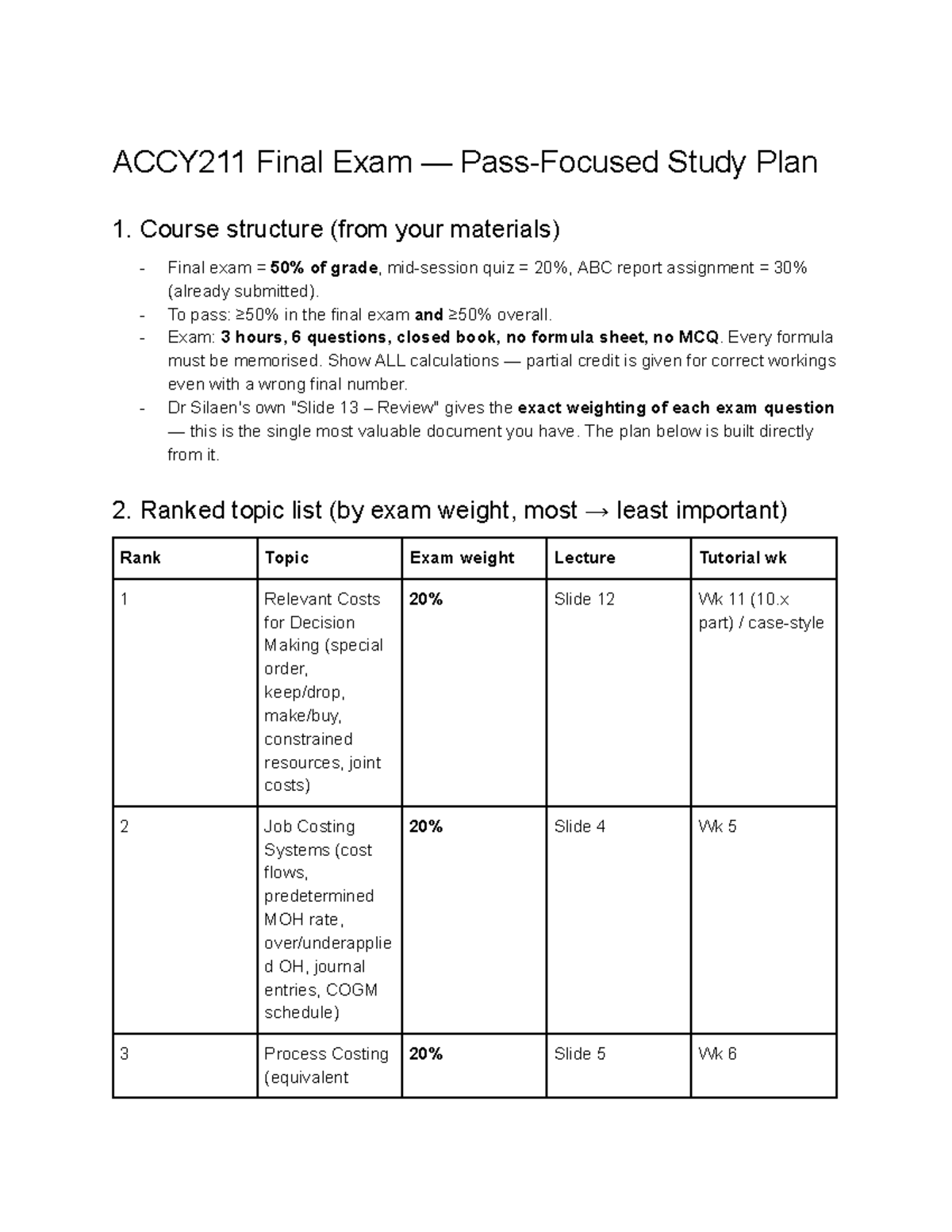 ACCY211 Final Exam — Pass-Focused Study Plan

1. Course structure (from your materials)

- Final exam = 50% of grade, mid-session quiz = 20%, ABC report assignment = 30% (already submitted).
- To pass: ≥50% in the final exam and ≥50% overall.
- Exam: 3 hours, 6 questions, closed book, no formula sheet, no MCQ. Every formula must be memorised. Show ALL calculations — partial credit is given for correct workings even with a wrong final number.
- Dr Silaen's own "Slide 13 – Review" gives the exact weighting of each exam question — this is the single most valuable document you have. The plan below is built directly from it.

2. Ranked topic list (by exam weight, most → least important)

| Rank | Topic | Exam weight | Lecture | Tutorial wk |
|---|---|---|---|---|
| 1 | Relevant Costs for Decision Making (special order, keep/drop, make/buy, constrained resources, joint costs) | 20% | Slide 12 | Wk 11 (10.x part) / case-style |
| 2 | Job Costing Systems (cost flows, predetermined MOH rate, over/underapplied OH, journal entries, COGM schedule) | 20% | Slide 4 | Wk 5 |
| 3 | Process Costing (equivalent | 20% | Slide 5 | Wk 6 |